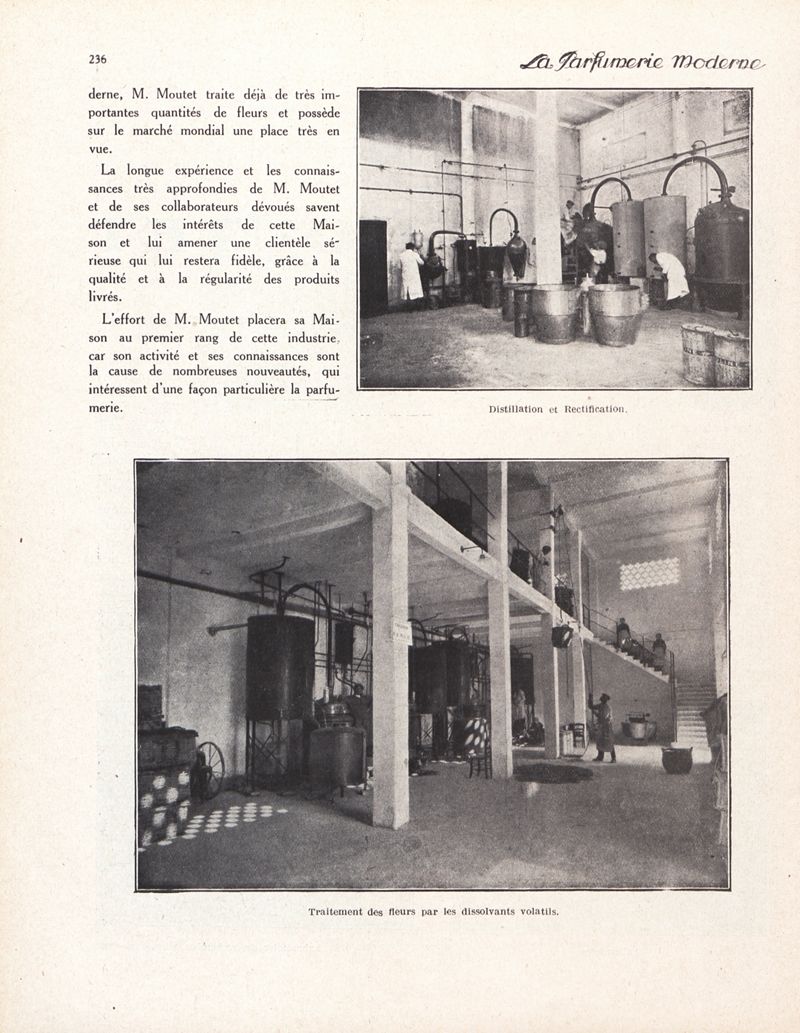 236

La Parfumerie Moderne

derne, M. Moutet traite déjà de très importantes quantités de fleurs et possède sur le marché mondial une place très en vue.

La longue expérience et les connaissances très approfondies de M. Moutet et de ses collaborateurs dévoués savent défendre les intérêts de cette Maison et lui amener une clientèle sérieuse qui lui restera fidèle, grâce à la qualité et à la régularité des produits livrés.

L'effort de M. Moutet placera sa Maison au premier rang de cette industrie, car son activité et ses connaissances sont la cause de nombreuses nouveautés, qui intéressent d'une façon particulière la parfumerie.

Distillation et Rectification.

Traitement des fleurs par les dissolvants volatils.